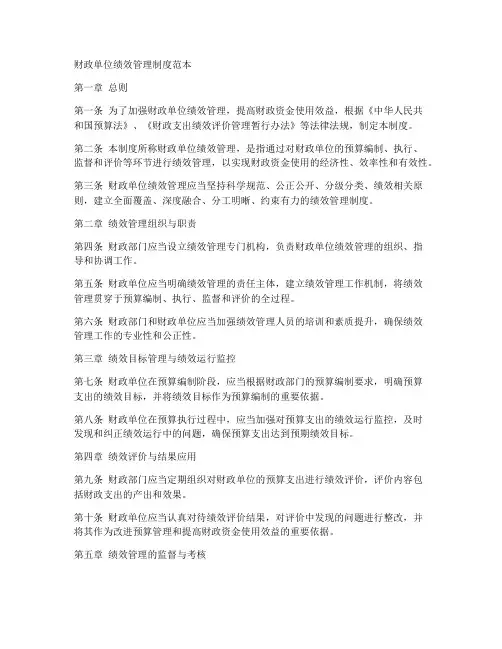 财政单位绩效管理制度范本

第一章 总则

第一条 为了加强财政单位绩效管理，提高财政资金使用效益，根据《中华人民共和国预算法》、《财政支出绩效评价管理暂行办法》等法律法规，制定本制度。

第二条 本制度所称财政单位绩效管理，是指通过对财政单位的预算编制、执行、监督和评价等环节进行绩效管理，以实现财政资金使用的经济性、效率性和有效性。

第三条 财政单位绩效管理应当坚持科学规范、公正公开、分级分类、绩效相关原则，建立全面覆盖、深度融合、分工明晰、约束有力的绩效管理制度。

第二章 绩效管理组织与职责

第四条 财政部门应当设立绩效管理专门机构，负责财政单位绩效管理的组织、指导和协调工作。

第五条 财政单位应当明确绩效管理的责任主体，建立绩效管理工作机制，将绩效管理贯穿于预算编制、执行、监督和评价的全过程。

第六条 财政部门和财政单位应当加强绩效管理人员的培训和素质提升，确保绩效管理工作的专业性和公正性。

第三章 绩效目标管理与绩效运行监控

第七条 财政单位在预算编制阶段，应当根据财政部门的预算编制要求，明确预算支出的绩效目标，并将绩效目标作为预算编制的重要依据。

第八条 财政单位在预算执行过程中，应当加强对预算支出的绩效运行监控，及时发现和纠正绩效运行中的问题，确保预算支出达到预期绩效目标。

第四章 绩效评价与结果应用

第九条 财政部门应当定期组织对财政单位的预算支出进行绩效评价，评价内容包括财政支出的产出和效果。

第十条 财政单位应当认真对待绩效评价结果，对评价中发现的问题进行整改，并将其作为改进预算管理和提高财政资金使用效益的重要依据。

第五章 绩效管理的监督与考核